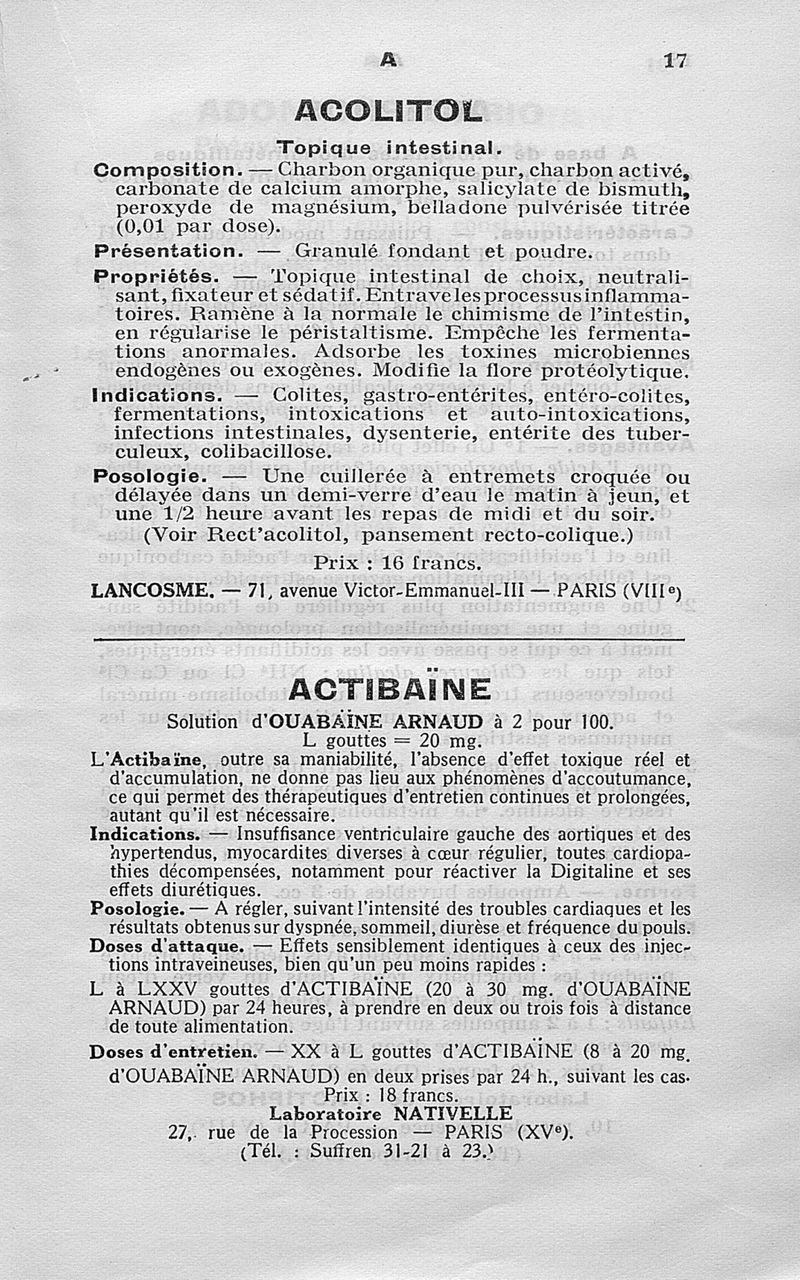 A 17

ACOLITOL

Topique intestinal.

Composition. — Charbon organique pur, charbon activé, carbonate de calcium amorphe, salicylate de bismuth, peroxyde de magnésium, belladone pulvérisée titrée (0,01 par dose).

Présentation. — Granulé fondant et poudre.

Propriétés. — Topique intestinal de choix, neutralisant, fixateur et sédatif. Entrave les processus inflammatoires. Ramène à la normale le chimisme de l'intestin, en régularise le péristaltisme. Empêche les fermentations anormales. Adsorbe les toxines microbiennes endogènes ou exogènes. Modifie la flore protéolytique.

Indications. — Colites, gastro-entérites, entéro-colites, fermentations, intoxications et auto-intoxications, infections intestinales, dysenterie, entérite des tuberculeux, colibacillose.

Posologie. — Une cuillerée à entremets croquée ou délayée dans un demi-verre d'eau le matin à jeun, et une 1/2 heure avant les repas de midi et du soir.

(Voir Rect'acolitol, pansement recto-colique.)

Prix : 16 francs.

LANCOSME. — 71, avenue Victor-Emmanuel-III — PARIS (VIIIe)

ACTIBAÏNE

Solution d'OUABAÏNE ARNAUD à 2 pour 100.
L gouttes = 20 mg.

L'Actibaïne, outre sa maniabilité, l'absence d'effet toxique réel et d'accumulation, ne donne pas lieu aux phénomènes d'accoutumance, ce qui permet des thérapeutiques d'entretien continues et prolongées, autant qu'il est nécessaire.

Indications. — Insuffisance ventriculaire gauche des aortiques et des hypertendus, myocardites diverses à cœur régulier, toutes cardiopathies décompensées, notamment pour réactiver la Digitaline et ses effets diurétiques.

Posologie. — A régler, suivant l'intensité des troubles cardiaques et les résultats obtenus sur dyspnée, sommeil, diurèse et fréquence du pouls.

Doses d'attaque. — Effets sensiblement identiques à ceux des injections intraveineuses, bien qu'un peu moins rapides :

L à LXXV gouttes d'ACTIBAÏNE (20 à 30 mg. d'OUABAÏNE ARNAUD) par 24 heures, à prendre en deux ou trois fois à distance de toute alimentation.

Doses d'entretien. — XX à L gouttes d'ACTIBAÏNE (8 à 20 mg. d'OUABAÏNE ARNAUD) en deux prises par 24 h., suivant les cas.

Prix : 18 francs.

Laboratoire NATIVELLE
27, rue de la Procession — PARIS (XVe).
(Tél. : Suffren 31-21 à 23.)